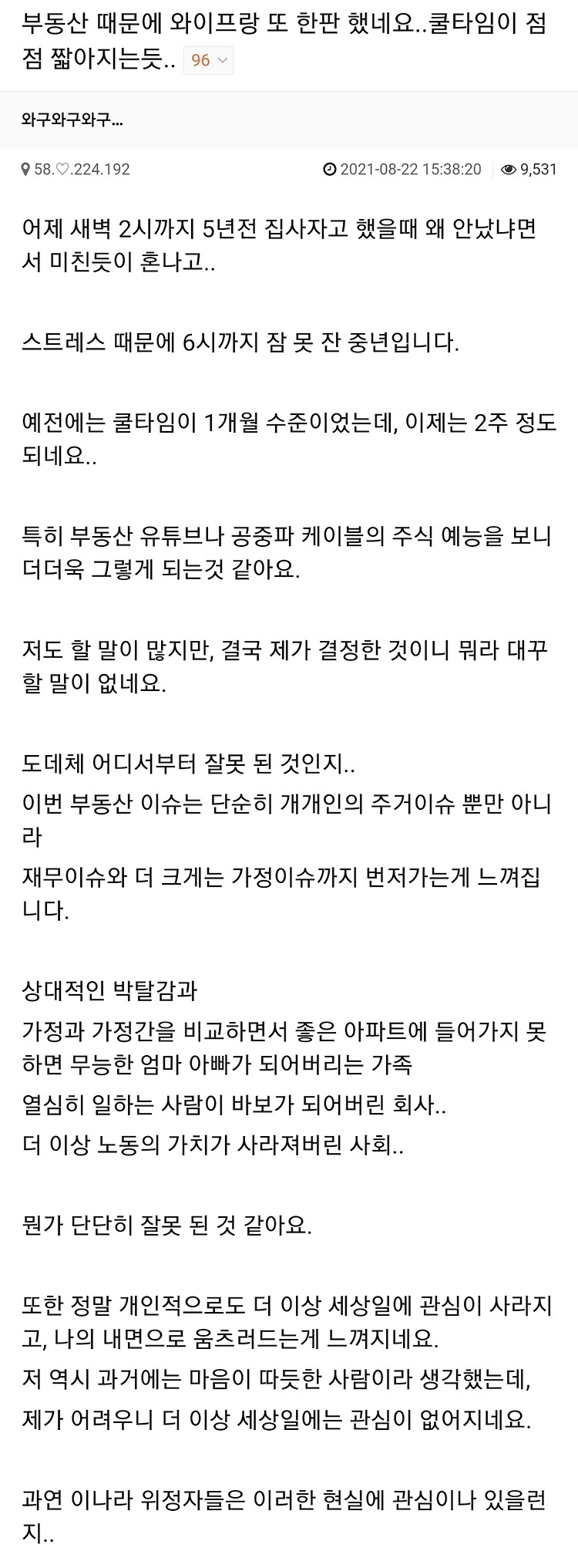 부동산 때문에 와이프랑 또 한판 했네요..쿨타임이 점점 짧아지는듯.. 96

와구와구와구...

58.♡.224.192 2021-08-22 15:38:20 9,531

어제 새벽 2시까지 5년전 집사자고 했을때 왜 안났냐면서 미친듯이 혼나고..

스트레스 때문에 6시까지 잠 못 잔 중년입니다.

예전에는 쿨타임이 1개월 수준이었는데, 이제는 2주 정도 되네요..

특히 부동산 유튜브나 공중파 케이블의 주식 예능을 보니 더더욱 그렇게 되는것 같아요.

저도 할 말이 많지만, 결국 제가 결정한 것이니 뭐라 대꾸할 말이 없네요.

도데체 어디서부터 잘못 된 것인지..
이번 부동산 이슈는 단순히 개개인의 주거이슈 뿐만 아니라
재무이슈와 더 크게는 가정이슈까지 번저가는게 느껴집니다.

상대적인 박탈감과
가정과 가정간을 비교하면서 좋은 아파트에 들어가지 못하면 무능한 엄마 아빠가 되어버리는 가족
열심히 일하는 사람이 바보가 되어버린 회사..
더 이상 노동의 가치가 사라져버린 사회..

뭔가 단단히 잘못 된 것 같아요.

또한 정말 개인적으로도 더 이상 세상일에 관심이 사라지고, 나의 내면으로 움츠러드는게 느껴지네요.
저 역시 과거에는 마음이 따듯한 사람이라 생각했는데,
제가 어려우니 더 이상 세상일에는 관심이 없어지네요.

과연 이나라 위정자들은 이러한 현실에 관심이나 있을런지..